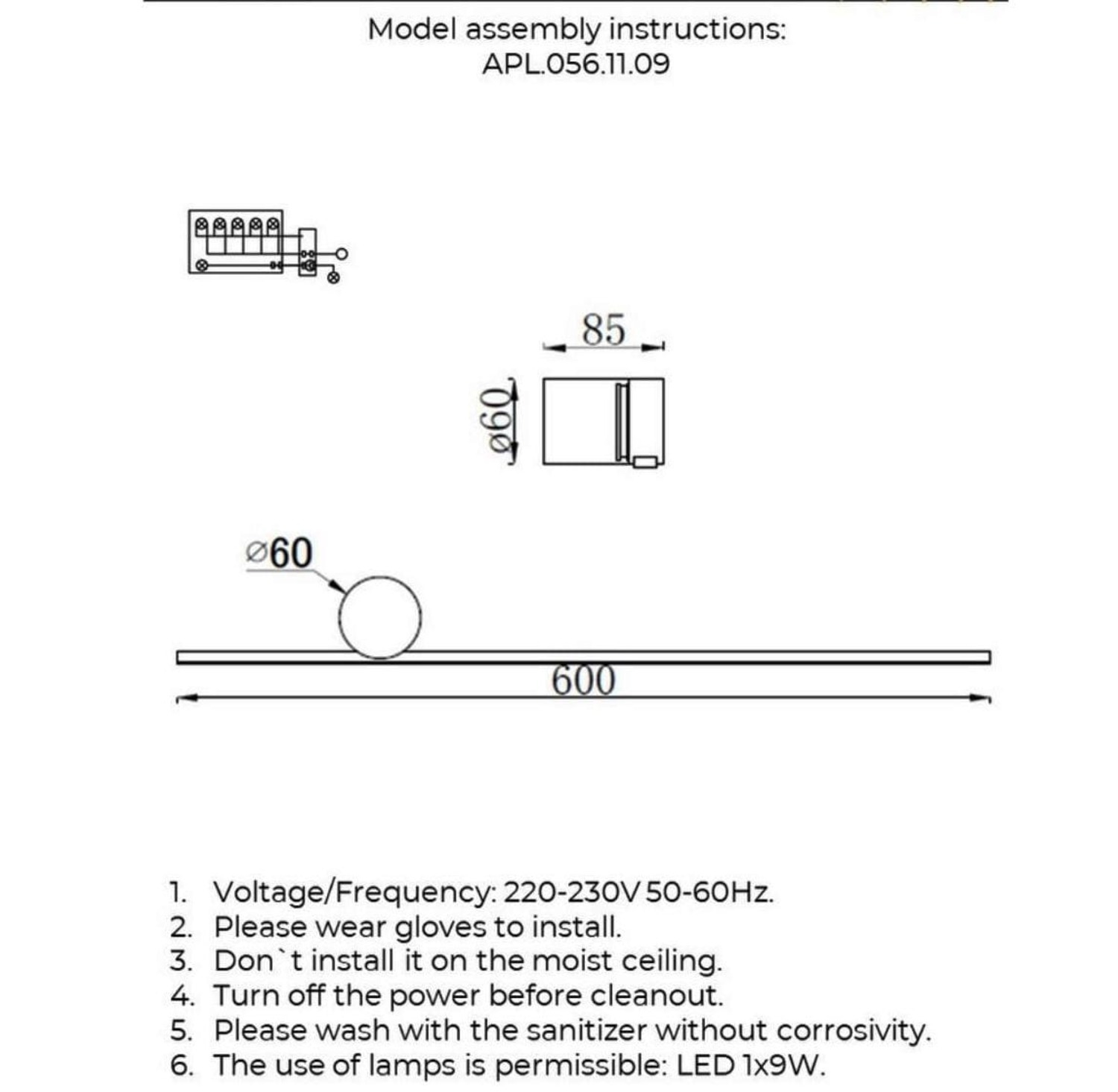 Model assembly instructions:
APL.056.11.09

85

ø60

ø60

600

1. Voltage/Frequency: 220-230V 50-60Hz.
2. Please wear gloves to install.
3. Don`t install it on the moist ceiling.
4. Turn off the power before cleanout.
5. Please wash with the sanitizer without corrosivity.
6. The use of lamps is permissible: LED 1x9W.